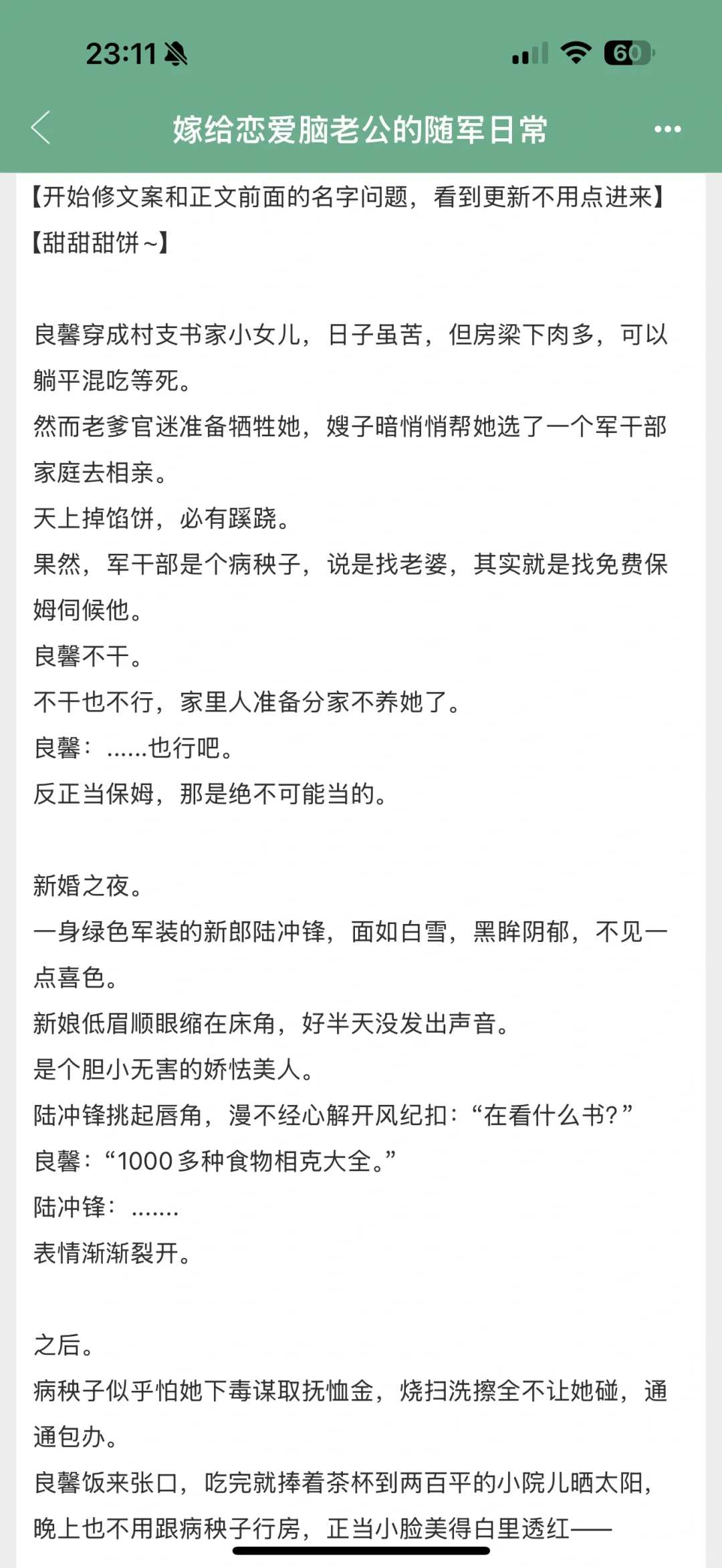 23:11 60

嫁给恋爱脑老公的随军日常

【开始修文案和正文前面的名字问题，看到更新不用点进来】
【甜甜甜饼~】

良馨穿成村支书家小女儿，日子虽苦，但房梁下肉多，可以躺平混吃等死。
然而老爹官迷准备牺牲她，嫂子暗悄悄帮她选了一个军干部家庭去相亲。
天上掉馅饼，必有蹊跷。
果然，军干部是个病秧子，说是找老婆，其实就是找免费保姆伺候他。
良馨不干。
不干也不行，家里人准备分家不养她了。
良馨：......也行吧。
反正当保姆，那是绝不可能当的。

新婚之夜。
一身绿色军装的新郎陆冲锋，面如白雪，黑眸阴郁，不见一点喜色。
新娘低眉顺眼缩在床角，好半天没发出声音。
是个胆小无害的娇怯美人。
陆冲锋挑起唇角，漫不经心解开风纪扣：“在看什么书?”
良馨：“1000多种食物相克大全。”
陆冲锋：.......
表情渐渐裂开。

之后。
病秧子似乎怕她下毒谋取抚恤金，烧扫洗擦全不让她碰，通通包办。
良馨饭来张口，吃完就捧着茶杯到两百平的小院儿晒太阳，晚上也不用跟病秧子行房，正当小脸美得白里透红——